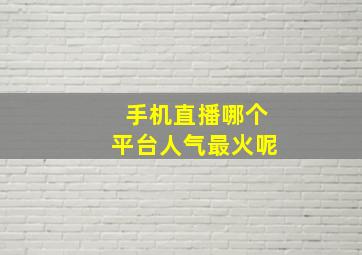 手机直播哪个
平台人气最火呢